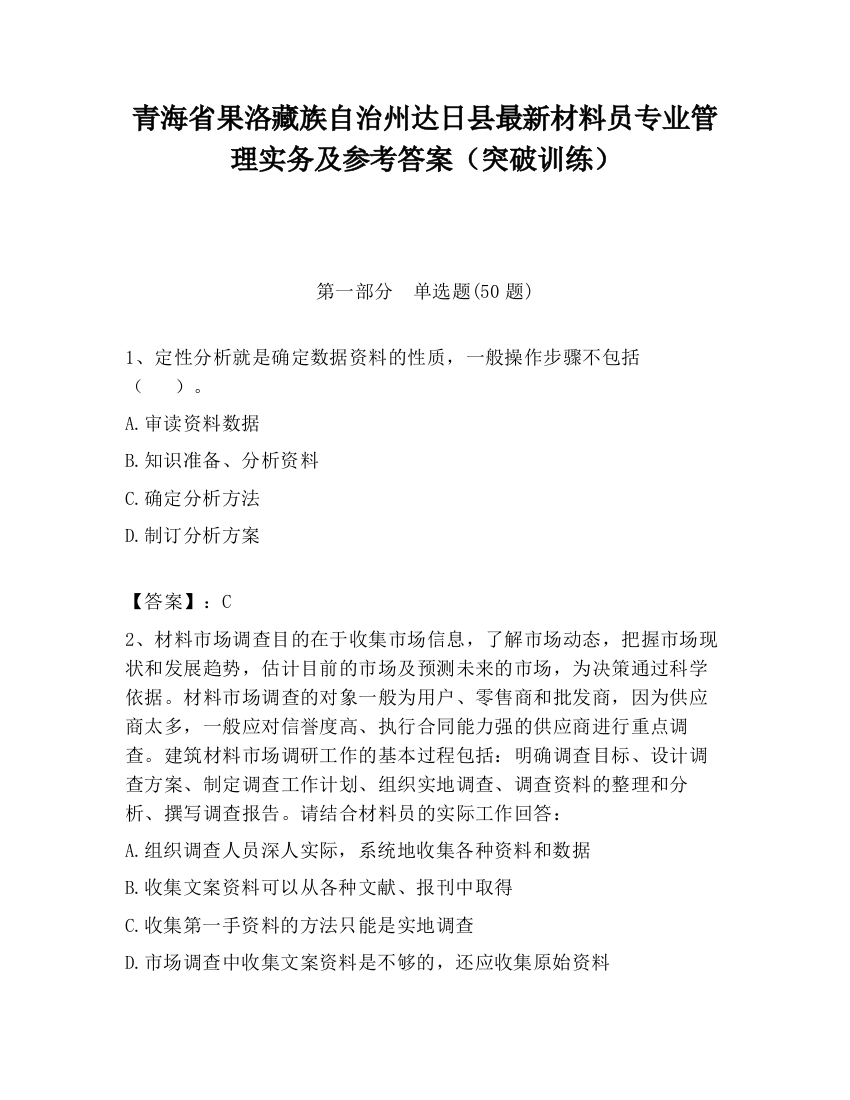 青海省果洛藏族自治州达日县最新材料员专业管理实务及参考答案（突破训练）

第一部分　单选题(50 题)

1、定性分析就是确定数据资料的性质，一般操作步骤不包括（　　）。

A.审读资料数据

B.知识准备、分析资料

C.确定分析方法

D.制订分析方案

【答案】：C

2、材料市场调查目的在于收集市场信息，了解市场动态，把握市场现状和发展趋势，估计目前的市场及预测未来的市场，为决策通过科学依据。材料市场调查的对象一般为用户、零售商和批发商，因为供应商太多，一般应对信誉度高、执行合同能力强的供应商进行重点调查。建筑材料市场调研工作的基本过程包括：明确调查目标、设计调查方案、制定调查工作计划、组织实地调查、调查资料的整理和分析、撰写调查报告。请结合材料员的实际工作回答：

A.组织调查人员深人实际，系统地收集各种资料和数据

B.收集文案资料可以从各种文献、报刊中取得

C.收集第一手资料的方法只能是实地调查

D.市场调查中收集文案资料是不够的，还应收集原始资料